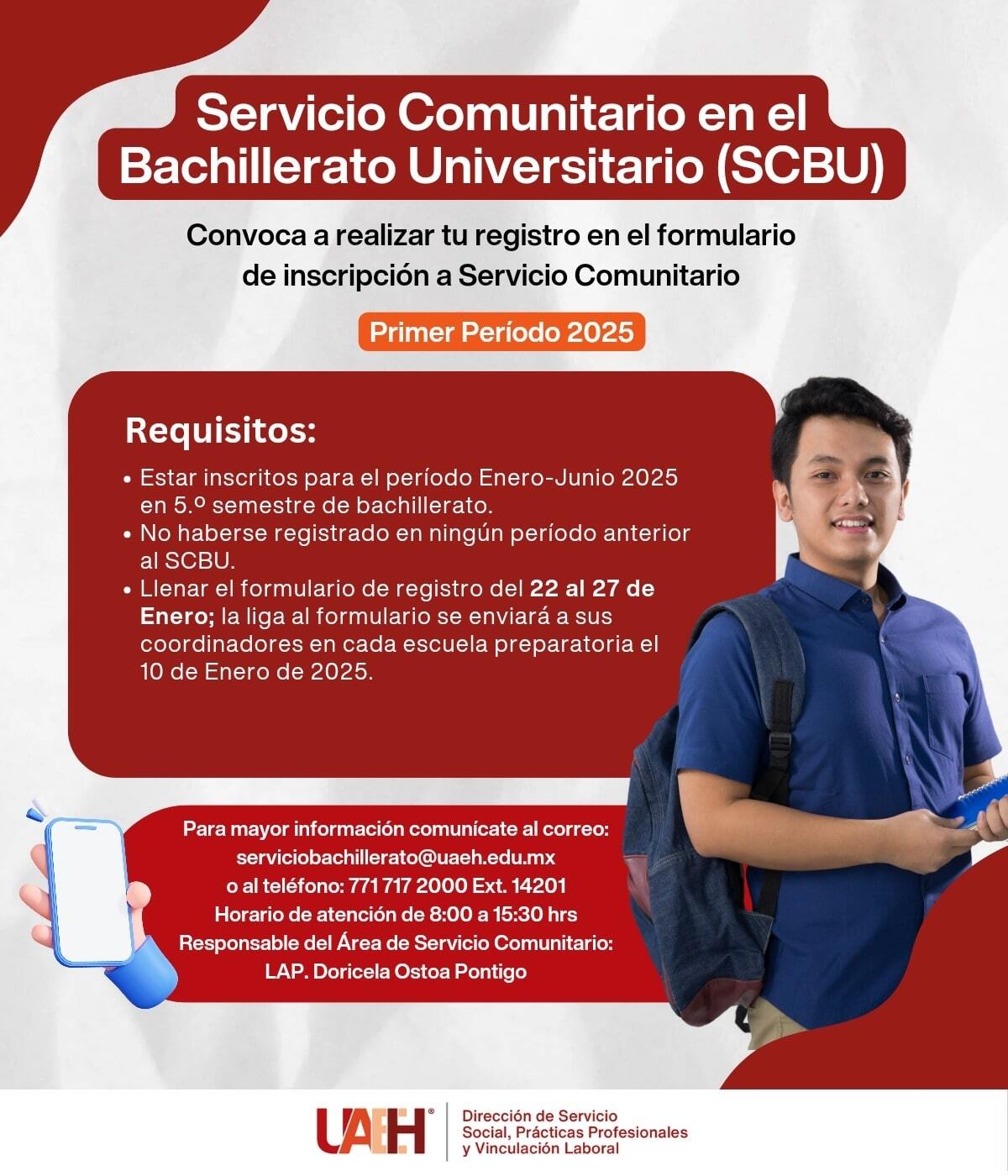 Servicio Comunitario en el Bachillerato Universitario (SCBU)

Convoca a realizar tu registro en el formulario de inscripción a Servicio Comunitario

Primer Período 2025

Requisitos:

• Estar inscritos para el período Enero-Junio 2025 en 5.º semestre de bachillerato.
• No haberse registrado en ningún período anterior al SCBU.
• Llenar el formulario de registro del 22 al 27 de Enero; la liga al formulario se enviará a sus coordinadores en cada escuela preparatoria el 10 de Enero de 2025.

Para mayor información comunícate al correo:
serviciobachillerato@uaeh.edu.mx
o al teléfono: 771 717 2000 Ext. 14201
Horario de atención de 8:00 a 15:30 hrs
Responsable del Área de Servicio Comunitario:
LAP. Doricela Ostoa Pontigo

UAEH®

Dirección de Servicio Social, Prácticas Profesionales y Vinculación Laboral